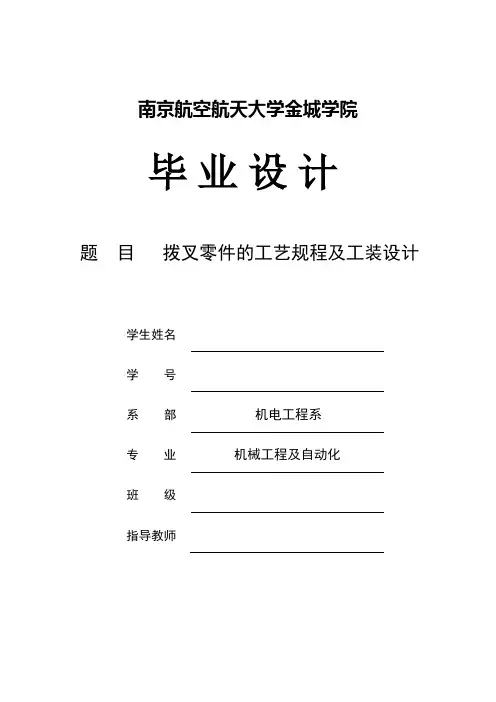 南京航空航天大学金城学院

毕业设计

题 目 拨叉零件的工艺规程及工装设计

学生姓名

学 号

系 部 机电工程系

专 业 机械工程及自动化

班 级

指导教师